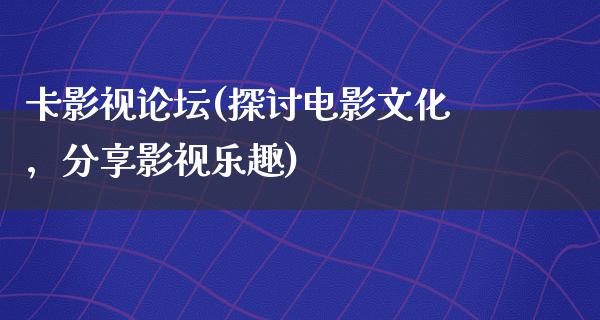 卡影视论坛(探讨电影文化，分享影视乐趣)